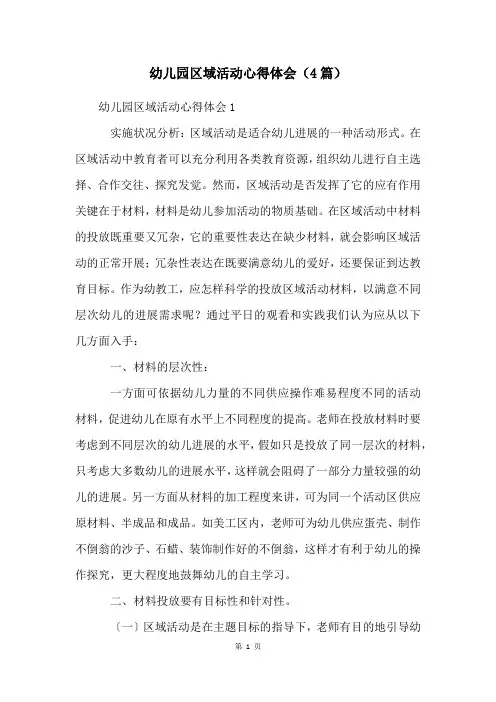 幼儿园区域活动心得体会（4篇）

幼儿园区域活动心得体会1

实施状况分析：区域活动是适合幼儿进展的一种活动形式。在区域活动中教育者可以充分利用各类教育资源，组织幼儿进行自主选择、合作交往、探究发觉。然而，区域活动是否发挥了它的应有作用关键在于材料，材料是幼儿参加活动的物质基础。在区域活动中材料的投放既重要又冗杂，它的重要性表达在缺少材料，就会影响区域活动的正常开展；冗杂性表达在既要满意幼儿的爱好，还要保证到达教育目标。作为幼教工，应怎样科学的投放区域活动材料，以满意不同层次幼儿的进展需求呢？通过平日的观看和实践我们认为应从以下几方面入手：

一、材料的层次性：

一方面可依据幼儿力量的不同供应操作难易程度不同的活动材料，促进幼儿在原有水平上不同程度的提高。老师在投放材料时要考虑到不同层次的幼儿进展的水平，假如只是投放了同一层次的材料，只考虑大多数幼儿的进展水平，这样就会阻碍了一部分力量较强的幼儿的进展。另一方面从材料的加工程度来讲，可为同一个活动区供应原材料、半成品和成品。如美工区内，老师可为幼儿供应蛋壳、制作不倒翁的沙子、石蜡、装饰制作好的不倒翁，这样才有利于幼儿的操作探究，更大程度地鼓舞幼儿的自主学习。

二、材料投放要有目标性和针对性。

〔一〕区域活动是在主题目标的指导下，老师有目的地引导幼

第 1 页